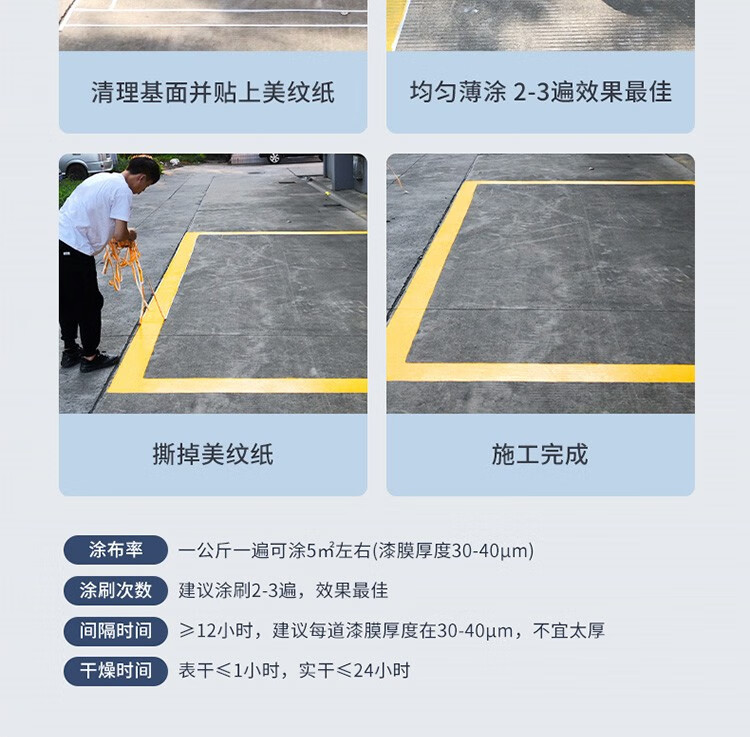 清理基面并贴上美纹纸

均匀薄涂 2-3遍效果最佳

撕掉美纹纸

施工完成

涂布率 一公斤一遍可涂5㎡左右(漆膜厚度30-40μm)

涂刷次数 建议涂刷2-3遍，效果最佳

间隔时间 ≥12小时，建议每道漆膜厚度在30-40μm，不宜太厚

干燥时间 表干≤1小时，实干≤24小时